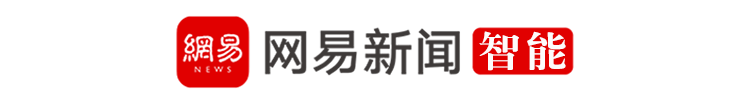 網易 NEWS 网易新闻 智能